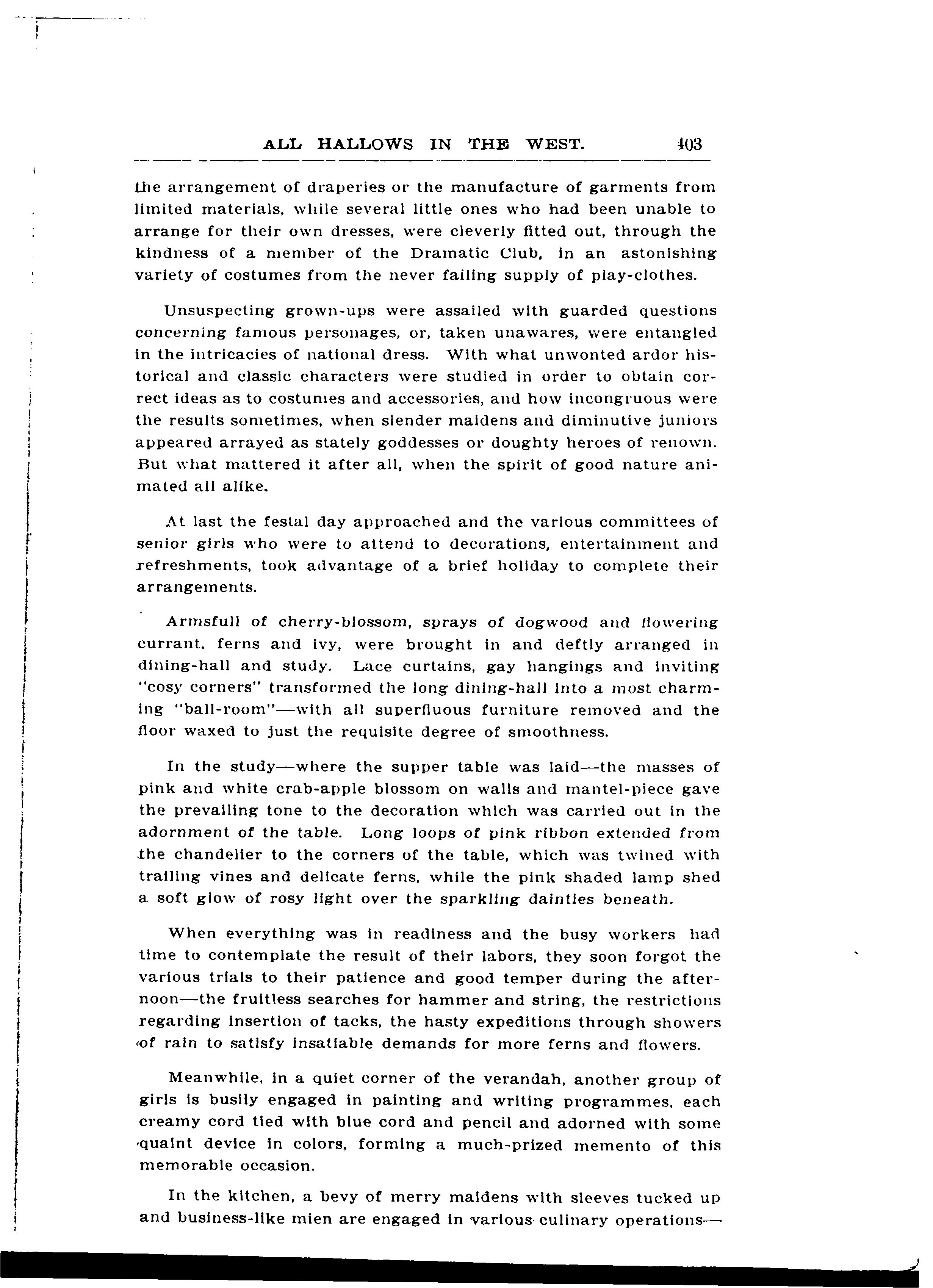 ALL HALLOWS IN THE WEST. 403

the arrangement of draperies or the manufacture of garments from limited materials, while several little ones who had been unable to arrange for their own dresses, were cleverly fitted out, through the kindness of a member of the Dramatic Club, in an astonishing variety of costumes from the never failing supply of play-clothes.

Unsuspecting grown-ups were assailed with guarded questions concerning famous personages, or, taken unawares, were entangled in the intricacies of national dress. With what unwonted ardor historical and classic characters were studied in order to obtain correct ideas as to costumes and accessories, and how incongruous were the results sometimes, when slender maidens and diminutive juniors appeared arrayed as stately goddesses or doughty heroes of renown. But what mattered it after all, when the spirit of good nature animated all alike.

At last the festal day approached and the various committees of senior girls who were to attend to decorations, entertainment and refreshments, took advantage of a brief holiday to complete their arrangements.

Armsfull of cherry-blossom, sprays of dogwood and flowering currant, ferns and ivy, were brought in and deftly arranged in dining-hall and study. Lace curtains, gay hangings and inviting "cosy corners" transformed the long dining-hall into a most charming "ball-room"—with all superfluous furniture removed and the floor waxed to just the requisite degree of smoothness.

In the study—where the supper table was laid—the masses of pink and white crab-apple blossom on walls and mantel-piece gave the prevailing tone to the decoration which was carried out in the adornment of the table. Long loops of pink ribbon extended from the chandelier to the corners of the table, which was twined with trailing vines and delicate ferns, while the pink shaded lamp shed a soft glow of rosy light over the sparkling dainties beneath.

When everything was in readiness and the busy workers had time to contemplate the result of their labors, they soon forgot the various trials to their patience and good temper during the afternoon—the fruitless searches for hammer and string, the restrictions regarding insertion of tacks, the hasty expeditions through showers of rain to satisfy insatiable demands for more ferns and flowers.

Meanwhile, in a quiet corner of the verandah, another group of girls is busily engaged in painting and writing programmes, each creamy cord tied with blue cord and pencil and adorned with some quaint device in colors, forming a much-prized memento of this memorable occasion.

In the kitchen, a bevy of merry maidens with sleeves tucked up and business-like mien are engaged in various culinary operations—